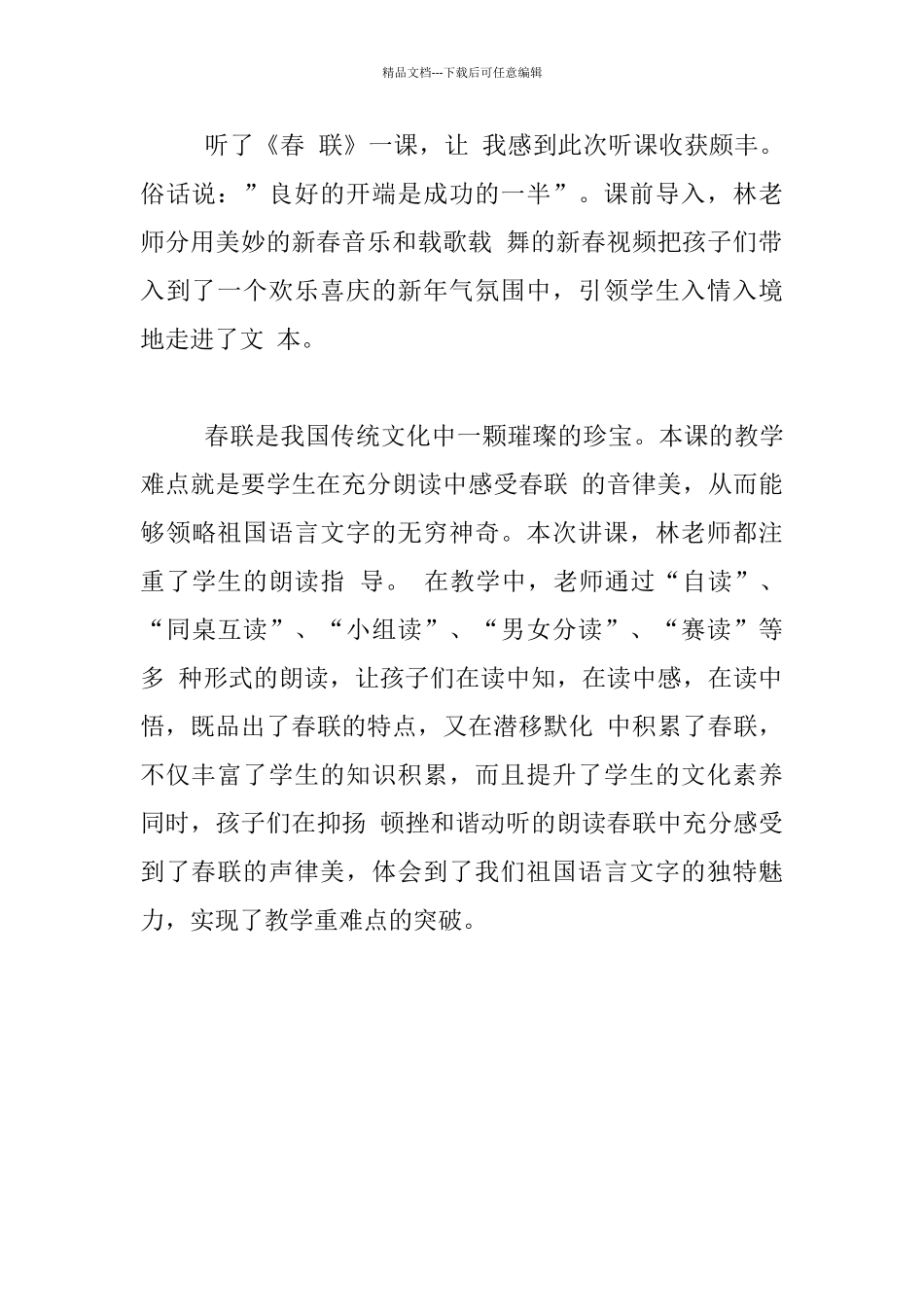 精品文档---下载后可任意编辑

听了《春 联》一课，让 我感到此次听课收获颇丰。俗话说：”良好的开端是成功的一半”。课前导入，林老师分用美妙的新春音乐和载歌载 舞的新春视频把孩子们带入到了一个欢乐喜庆的新年气氛围中，引领学生入情入境地走进了文 本。

春联是我国传统文化中一颗璀璨的珍宝。本课的教学难点就是要学生在充分朗读中感受春联 的音律美，从而能够领略祖国语言文字的无穷神奇。本次讲课，林老师都注重了学生的朗读指 导。 在教学中，老师通过“自读”、“同桌互读”、“小组读”、“男女分读”、“赛读”等多 种形式的朗读，让孩子们在读中知，在读中感，在读中悟，既品出了春联的特点，又在潜移默化 中积累了春联，不仅丰富了学生的知识积累，而且提升了学生的文化素养同时，孩子们在抑扬 顿挫和谐动听的朗读春联中充分感受到了春联的声律美，体会到了我们祖国语言文字的独特魅力，实现了教学重难点的突破。